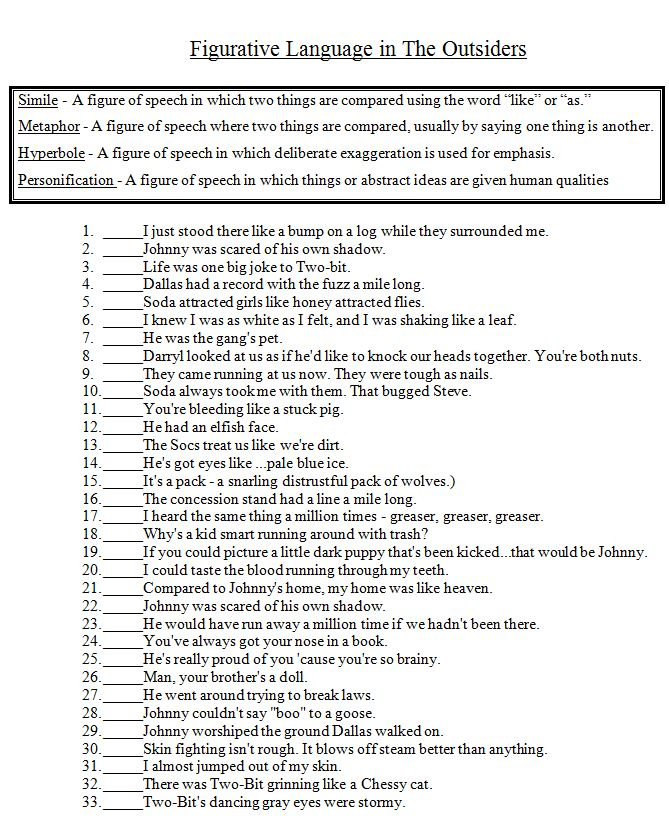 Figurative Language in The Outsiders

Simile - A figure of speech in which two things are compared using the word "like" or "as."

Metaphor - A figure of speech where two things are compared, usually by saying one thing is another.

Hyperbole - A figure of speech in which deliberate exaggeration is used for emphasis.

Personification - A figure of speech in which things or abstract ideas are given human qualities

1. ____I just stood there like a bump on a log while they surrounded me.
2. ____Johnny was scared of his own shadow.
3. ____Life was one big joke to Two-bit.
4. ____Dallas had a record with the fuzz a mile long.
5. ____Soda attracted girls like honey attracted flies.
6. ____I knew I was as white as I felt, and I was shaking like a leaf.
7. ____He was the gang's pet.
8. ____Darryl looked at us as if he'd like to knock our heads together. You're both nuts.
9. ____They came running at us now. They were tough as nails.
10. ____Soda always took me with them. That bugged Steve.
11. ____You're bleeding like a stuck pig.
12. ____He had an elfish face.
13. ____The Socs treat us like we're dirt.
14. ____He's got eyes like ...pale blue ice.
15. ____It's a pack - a snarling distrustful pack of wolves.)
16. ____The concession stand had a line a mile long.
17. ____I heard the same thing a million times - greaser, greaser, greaser.
18. ____Why's a kid smart running around with trash?
19. ____If you could picture a little dark puppy that's been kicked...that would be Johnny.
20. ____I could taste the blood running through my teeth.
21. ____Compared to Johnny's home, my home was like heaven.
22. ____Johnny was scared of his own shadow.
23. ____He would have run away a million time if we hadn't been there.
24. ____You've always got your nose in a book.
25. ____He's really proud of you 'cause you're so brainy.
26. ____Man, your brother's a doll.
27. ____He went around trying to break laws.
28. ____Johnny couldn't say "boo" to a goose.
29. ____Johnny worshiped the ground Dallas walked on.
30. ____Skin fighting isn't rough. It blows off steam better than anything.
31. ____I almost jumped out of my skin.
32. ____There was Two-Bit grinning like a Chessy cat.
33. ____Two-Bit's dancing gray eyes were stormy.